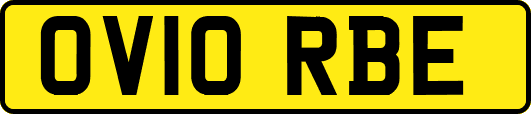 OV10 RBE